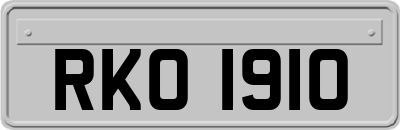 RKO 1910